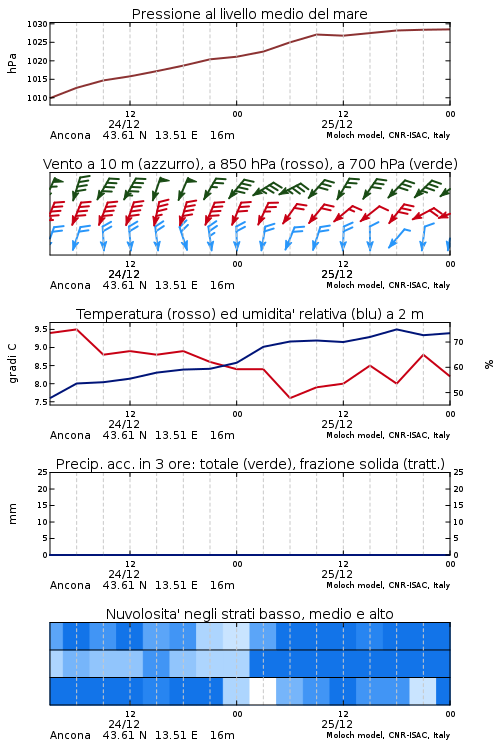 Pressione al livello medio del mare

hPa

1030
1025
1020
1015
1010

12
24/12
00
12
25/12
00

Ancona 43.61 N 13.51 E 16m
Moloch model, CNR-ISAC, Italy

Vento a 10 m (azzurro), a 850 hPa (rosso), a 700 hPa (verde)

12
24/12
00
12
25/12
00

Ancona 43.61 N 13.51 E 16m
Moloch model, CNR-ISAC, Italy

Temperatura (rosso) ed umidita' relativa (blu) a 2 m

gradi C

9.5
9.0
8.5
8.0
7.5

%

70
60
50

12
24/12
00
12
25/12
00

Ancona 43.61 N 13.51 E 16m
Moloch model, CNR-ISAC, Italy

Precip. acc. in 3 ore: totale (verde), frazione solida (tratt.)

mm

25
20
15
10
5
0

25
20
15
10
5
0

12
24/12
00
12
25/12
00

Ancona 43.61 N 13.51 E 16m
Moloch model, CNR-ISAC, Italy

Nuvolosita' negli strati basso, medio e alto

12
24/12
00
12
25/12
00

Ancona 43.61 N 13.51 E 16m
Moloch model, CNR-ISAC, Italy